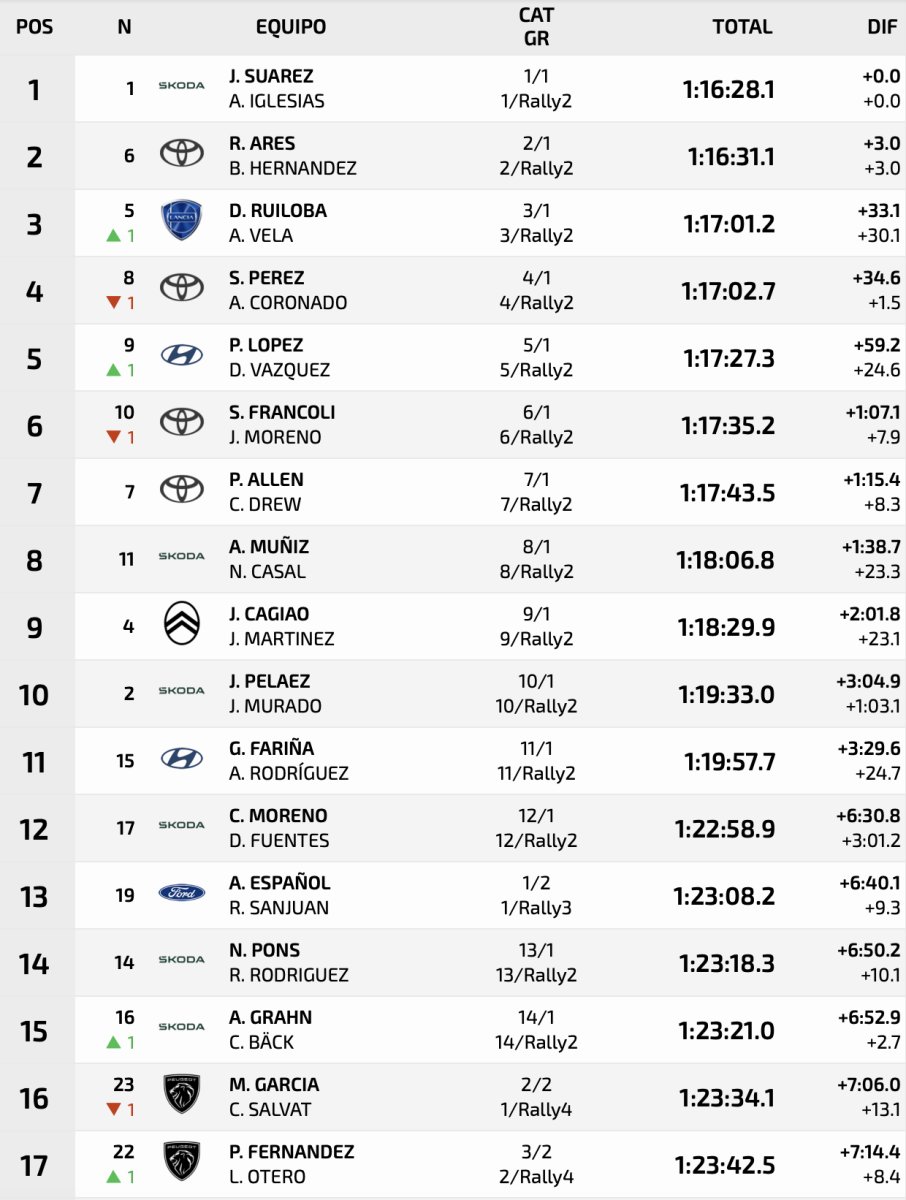 | POS | N | | EQUIPO | CAT GR | TOTAL | DIF |
|---|---|---|---|---|---|---|
| 1 | 1 | SKODA | J. SUAREZ A. IGLESIAS | 1/1 1/Rally2 | 1:16:28.1 | +0.0 +0.0 |
| 2 | 6 | | R. ARES B. HERNANDEZ | 2/1 2/Rally2 | 1:16:31.1 | +3.0 +3.0 |
| 3 | 5 ▲ 1 | LANCIA | D. RUILOBA A. VELA | 3/1 3/Rally2 | 1:17:01.2 | +33.1 +30.1 |
| 4 | 8 ▼ 1 | | S. PEREZ A. CORONADO | 4/1 4/Rally2 | 1:17:02.7 | +34.6 +1.5 |
| 5 | 9 ▲ 1 | | P. LOPEZ D. VAZQUEZ | 5/1 5/Rally2 | 1:17:27.3 | +59.2 +24.6 |
| 6 | 10 ▼ 1 | | S. FRANCOLI J. MORENO | 6/1 6/Rally2 | 1:17:35.2 | +1:07.1 +7.9 |
| 7 | 7 | | P. ALLEN C. DREW | 7/1 7/Rally2 | 1:17:43.5 | +1:15.4 +8.3 |
| 8 | 11 | SKODA | A. MUÑIZ N. CASAL | 8/1 8/Rally2 | 1:18:06.8 | +1:38.7 +23.3 |
| 9 | 4 | | J. CAGIAO J. MARTINEZ | 9/1 9/Rally2 | 1:18:29.9 | +2:01.8 +23.1 |
| 10 | 2 | SKODA | J. PELAEZ J. MURADO | 10/1 10/Rally2 | 1:19:33.0 | +3:04.9 +1:03.1 |
| 11 | 15 | | G. FARIÑA A. RODRÍGUEZ | 11/1 11/Rally2 | 1:19:57.7 | +3:29.6 +24.7 |
| 12 | 17 | SKODA | C. MORENO D. FUENTES | 12/1 12/Rally2 | 1:22:58.9 | +6:30.8 +3:01.2 |
| 13 | 19 | Ford | A. ESPAÑOL R. SANJUAN | 1/2 1/Rally3 | 1:23:08.2 | +6:40.1 +9.3 |
| 14 | 14 | SKODA | N. PONS R. RODRIGUEZ | 13/1 13/Rally2 | 1:23:18.3 | +6:50.2 +10.1 |
| 15 | 16 ▲ 1 | SKODA | A. GRAHN C. BÄCK | 14/1 14/Rally2 | 1:23:21.0 | +6:52.9 +2.7 |
| 16 | 23 ▼ 1 | PEUGEOT | M. GARCIA C. SALVAT | 2/2 1/Rally4 | 1:23:34.1 | +7:06.0 +13.1 |
| 17 | 22 ▲ 1 | PEUGEOT | P. FERNANDEZ L. OTERO | 3/2 2/Rally4 | 1:23:42.5 | +7:14.4 +8.4 |